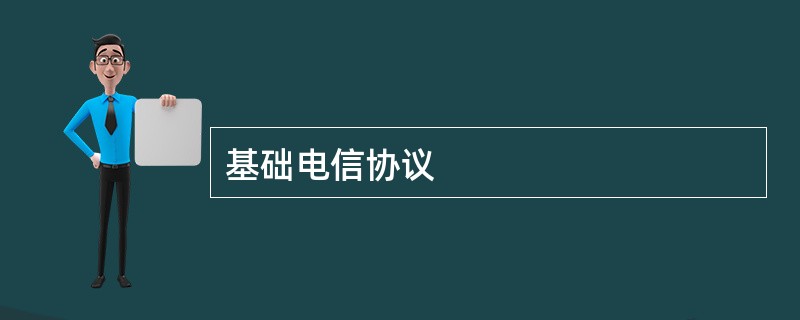 基础电信协议